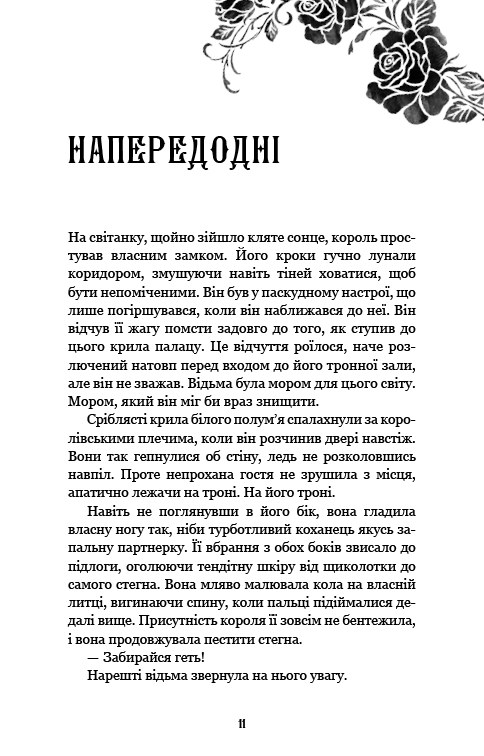 НАПЕРЕДОДНІ

На світанку, щойно зійшло кляте сонце, король простував власним замком. Його кроки гучно лунали коридором, змушуючи навіть тіней ховатися, щоб бути непоміченими. Він був у паскудному настрої, що лише погіршувався, коли він наближався до неї. Він відчув її жагу помсти задовго до того, як ступив до цього крила палацу. Це відчуття роїлося, наче розлючений натовп перед входом до його тронної зали, але він не зважав. Відьма була мором для цього світу. Мором, який він міг би враз знищити.

Сріблясті крила білого полум'я спалахнули за королівськими плечима, коли він розчинив двері навстіж. Вони так гепнулися об стіну, ледь не розколовшись навпіл. Проте непрохана гостя не зрушила з місця, апатично лежачи на троні. На його троні.

Навіть не поглянувши в його бік, вона гладила власну ногу так, ніби турботливий коханець якусь запальну партнерку. Її вбрання з обох боків звисало до підлоги, оголюючи тендітну шкіру від щиколотки до самого стегна. Вона мляво малювала кола на власній литці, вигинаючи спину, коли пальці підіймалися дедалі вище. Присутність короля її зовсім не бентежила, і вона продовжувала пестити стегна.

— Забирайся геть!

Нарешті відьма звернула на нього увагу.

11